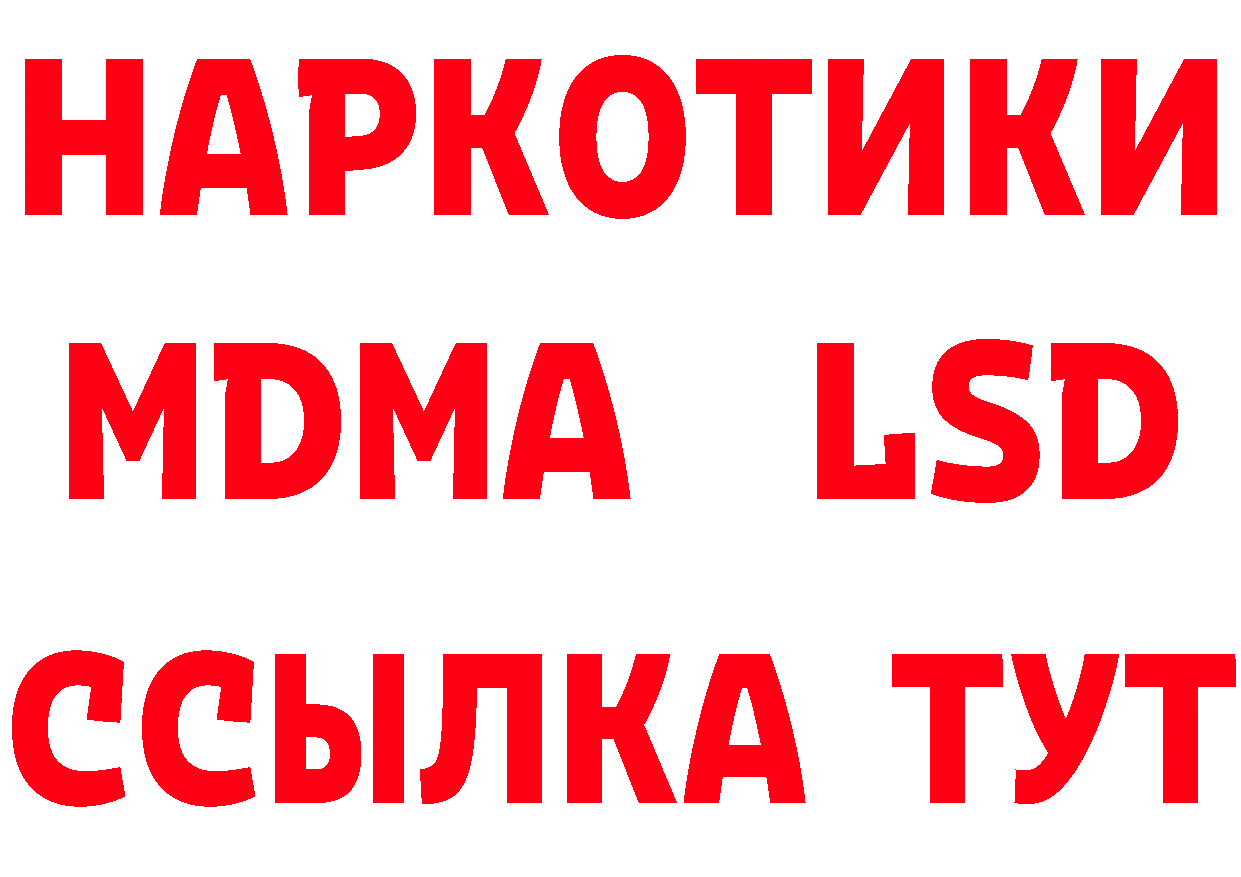 НАРКОТИКИ
MDMA LSD
ССЫЛКА ТУТ